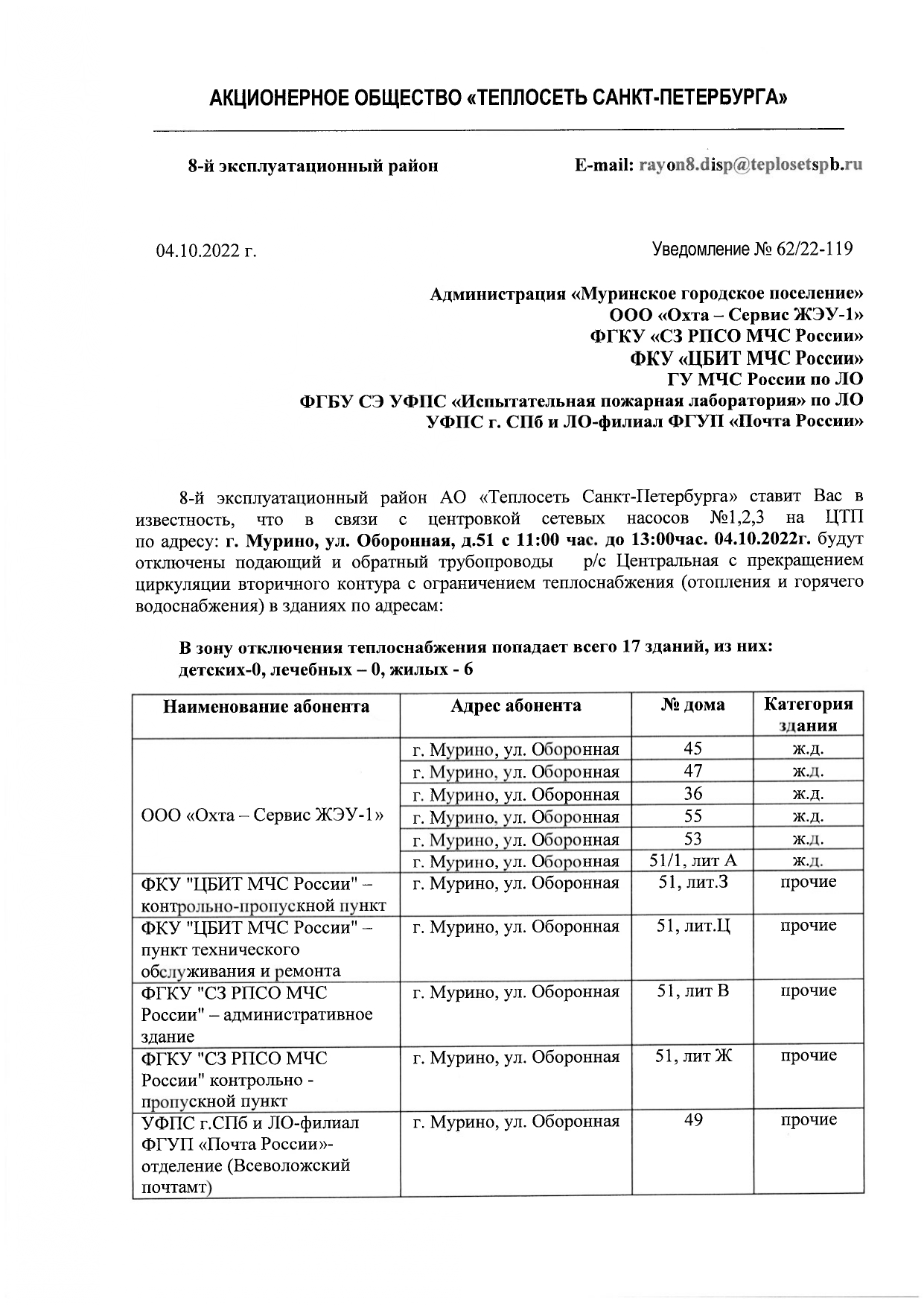 АКЦИОНЕРНОЕ ОБЩЕСТВО «ТЕПЛОСЕТЬ САНКТ-ПЕТЕРБУРГА»

8-й эксплуатационный район

E-mail: rayon8.disp@teplosetspb.ru

04.10.2022 г.

Уведомление № 62/22-119

Администрация «Муринское городское поселение»
ООО «Охта – Сервис ЖЭУ-1»
ФГКУ «СЗ РПСО МЧС России»
ФКУ «ЦБИТ МЧС России»
ГУ МЧС России по ЛО
ФГБУ СЭ УФПС «Испытательная пожарная лаборатория» по ЛО
УФПС г. СПб и ЛО-филиал ФГУП «Почта России»

8-й эксплуатационный район АО «Теплосеть Санкт-Петербурга» ставит Вас в известность, что в связи с центровкой сетевых насосов №1,2,3 на ЦТП по адресу: г. Мурино, ул. Оборонная, д.51 с 11:00 час. до 13:00час. 04.10.2022г. будут отключены подающий и обратный трубопроводы р/с Центральная с прекращением циркуляции вторичного контура с ограничением теплоснабжения (отопления и горячего водоснабжения) в зданиях по адресам:

В зону отключения теплоснабжения попадает всего 17 зданий, из них: детских-0, лечебных – 0, жилых - 6

| Наименование абонента | Адрес абонента | № дома | Категория здания |
|---|---|---|---|
| ООО «Охта – Сервис ЖЭУ-1» | г. Мурино, ул. Оборонная | 45 | ж.д. |
| | г. Мурино, ул. Оборонная | 47 | ж.д. |
| | г. Мурино, ул. Оборонная | 36 | ж.д. |
| | г. Мурино, ул. Оборонная | 55 | ж.д. |
| | г. Мурино, ул. Оборонная | 53 | ж.д. |
| | г. Мурино, ул. Оборонная | 51/1, лит А | ж.д. |
| ФКУ "ЦБИТ МЧС России" – контрольно-пропускной пункт | г. Мурино, ул. Оборонная | 51, лит.З | прочие |
| ФКУ "ЦБИТ МЧС России" – пункт технического обслуживания и ремонта | г. Мурино, ул. Оборонная | 51, лит.Ц | прочие |
| ФГКУ "СЗ РПСО МЧС России" – административное здание | г. Мурино, ул. Оборонная | 51, лит В | прочие |
| ФГКУ "СЗ РПСО МЧС России" контрольно - пропускной пункт | г. Мурино, ул. Оборонная | 51, лит Ж | прочие |
| УФПС г.СПб и ЛО-филиал ФГУП «Почта России»- отделение (Всеволожский почтамт) | г. Мурино, ул. Оборонная | 49 | прочие |